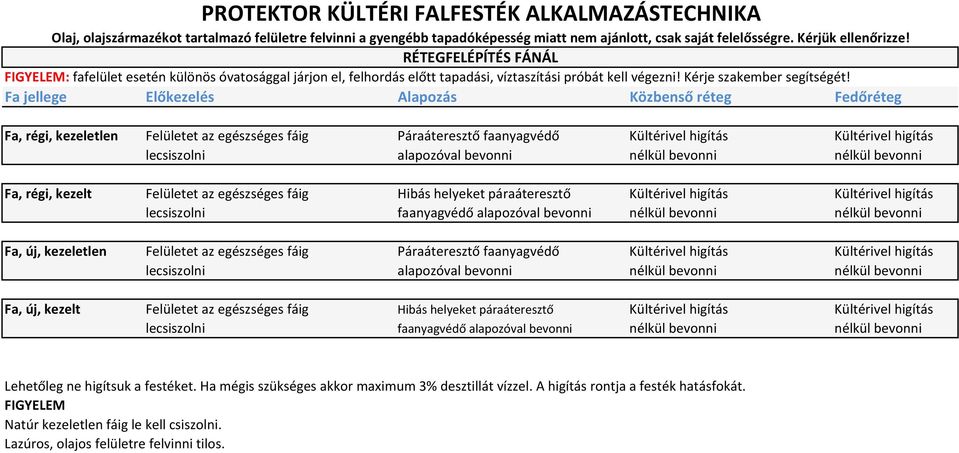 PROTEKTOR KÜLTÉRI FALFESTÉK ALKALMAZÁSTECHNIKA

Olaj, olajszármazékot tartalmazó felületre felvinni a gyengébb tapadóképesség miatt nem ajánlott, csak saját felelősségre. Kérjük ellenőrizze!

RÉTEGFELÉPÍTÉS FÁNÁL

FIGYELEM: fafelület esetén különös óvatossággal járjon el, felhordás előtt tapadási, víztaszítási próbát kell végezni! Kérje szakember segítségét!

| Fa jellege | Előkezelés | Alapozás | Közbenső réteg | Fedőréteg |
|---|---|---|---|---|
| Fa, régi, kezeletlen | Felületet az egészséges fáig lecsiszolni | Páraáteresztő faanyagvédő alapozóval bevonni | Kültérivel higítás nélkül bevonni | Kültérivel higítás nélkül bevonni |
| Fa, régi, kezelt | Felületet az egészséges fáig lecsiszolni | Hibás helyeket páraáteresztő faanyagvédő alapozóval bevonni | Kültérivel higítás nélkül bevonni | Kültérivel higítás nélkül bevonni |
| Fa, új, kezeletlen | Felületet az egészséges fáig lecsiszolni | Páraáteresztő faanyagvédő alapozóval bevonni | Kültérivel higítás nélkül bevonni | Kültérivel higítás nélkül bevonni |
| Fa, új, kezelt | Felületet az egészséges fáig lecsiszolni | Hibás helyeket páraáteresztő faanyagvédő alapozóval bevonni | Kültérivel higítás nélkül bevonni | Kültérivel higítás nélkül bevonni |

Lehetőleg ne higítsuk a festéket. Ha mégis szükséges akkor maximum 3% desztillát vízzel. A higítás rontja a festék hatásfokát.
FIGYELEM
Natúr kezeletlen fáig le kell csiszolni.
Lazúros, olajos felületre felvinni tilos.